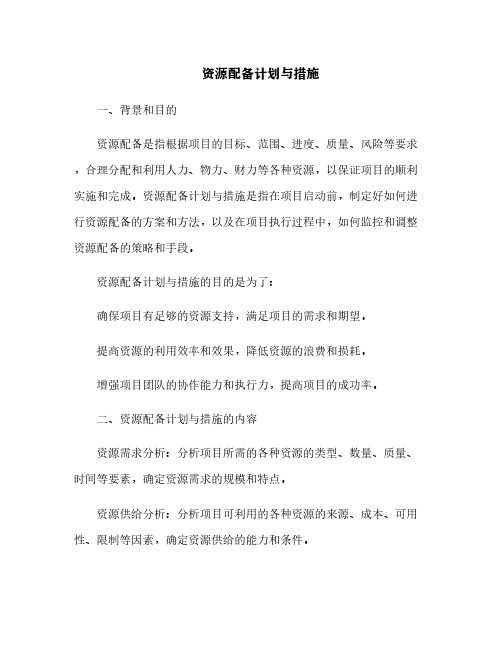 资源配备计划与措施

一、背景和目的

资源配备是指根据项目的目标、范围、进度、质量、风险等要求，合理分配和利用人力、物力、财力等各种资源，以保证项目的顺利实施和完成。资源配备计划与措施是指在项目启动前，制定好如何进行资源配备的方案和方法，以及在项目执行过程中，如何监控和调整资源配备的策略和手段。

资源配备计划与措施的目的是为了：

确保项目有足够的资源支持，满足项目的需求和期望。

提高资源的利用效率和效果，降低资源的浪费和损耗。

增强项目团队的协作能力和执行力，提高项目的成功率。

二、资源配备计划与措施的内容

资源需求分析：分析项目所需的各种资源的类型、数量、质量、时间等要素，确定资源需求的规模和特点。

资源供给分析：分析项目可利用的各种资源的来源、成本、可用性、限制等因素，确定资源供给的能力和条件。